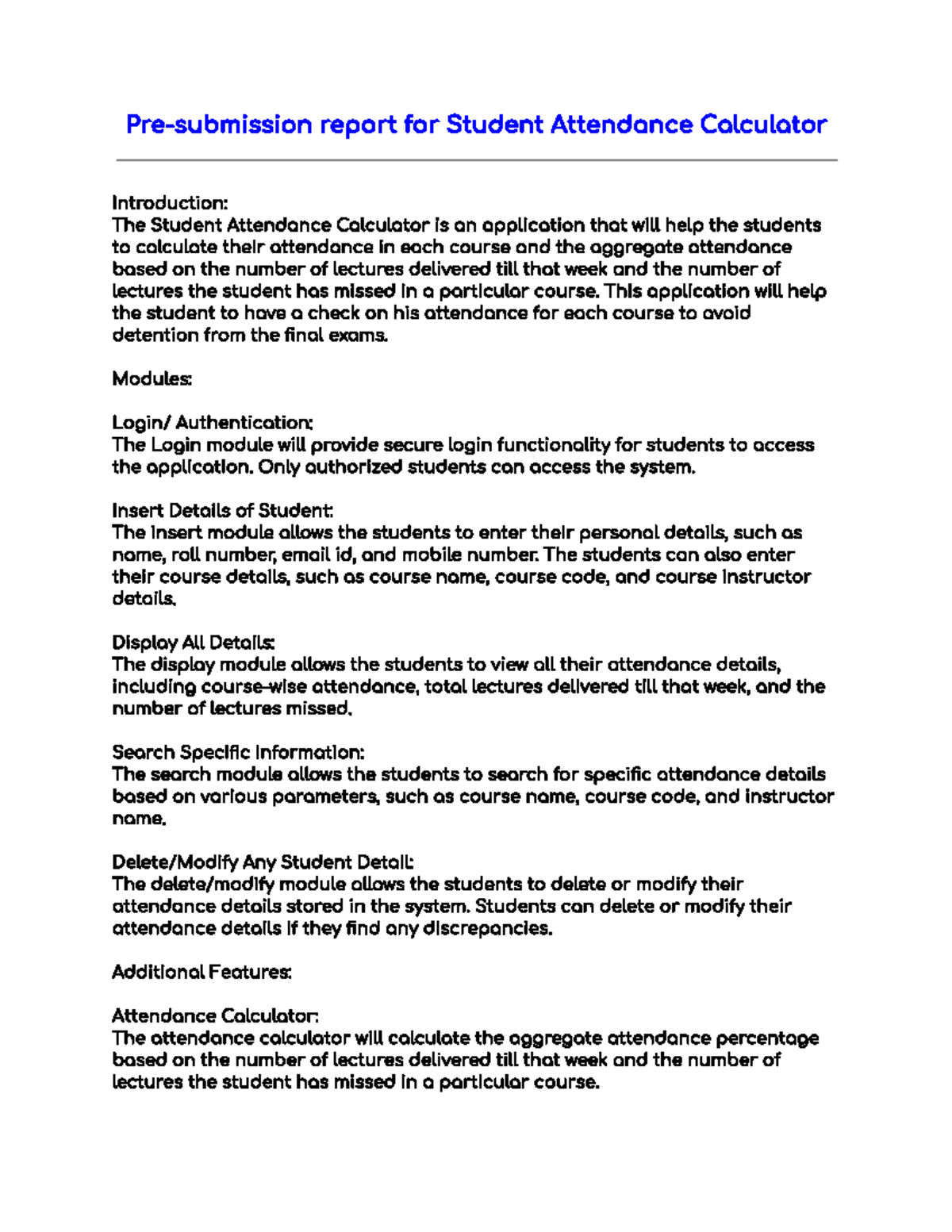 Pre-submission report for Student Attendance Calculator

Introduction:
The Student Attendance Calculator is an application that will help the students to calculate their attendance in each course and the aggregate attendance based on the number of lectures delivered till that week and the number of lectures the student has missed in a particular course. This application will help the student to have a check on his attendance for each course to avoid detention from the final exams.

Modules:

Login/ Authentication:
The Login module will provide secure login functionality for students to access the application. Only authorized students can access the system.

Insert Details of Student:
The insert module allows the students to enter their personal details, such as name, roll number, email id, and mobile number. The students can also enter their course details, such as course name, course code, and course instructor details.

Display All Details:
The display module allows the students to view all their attendance details, including course-wise attendance, total lectures delivered till that week, and the number of lectures missed.

Search Specific Information:
The search module allows the students to search for specific attendance details based on various parameters, such as course name, course code, and instructor name.

Delete/Modify Any Student Detail:
The delete/modify module allows the students to delete or modify their attendance details stored in the system. Students can delete or modify their attendance details if they find any discrepancies.

Additional Features:

Attendance Calculator:
The attendance calculator will calculate the aggregate attendance percentage based on the number of lectures delivered till that week and the number of lectures the student has missed in a particular course.